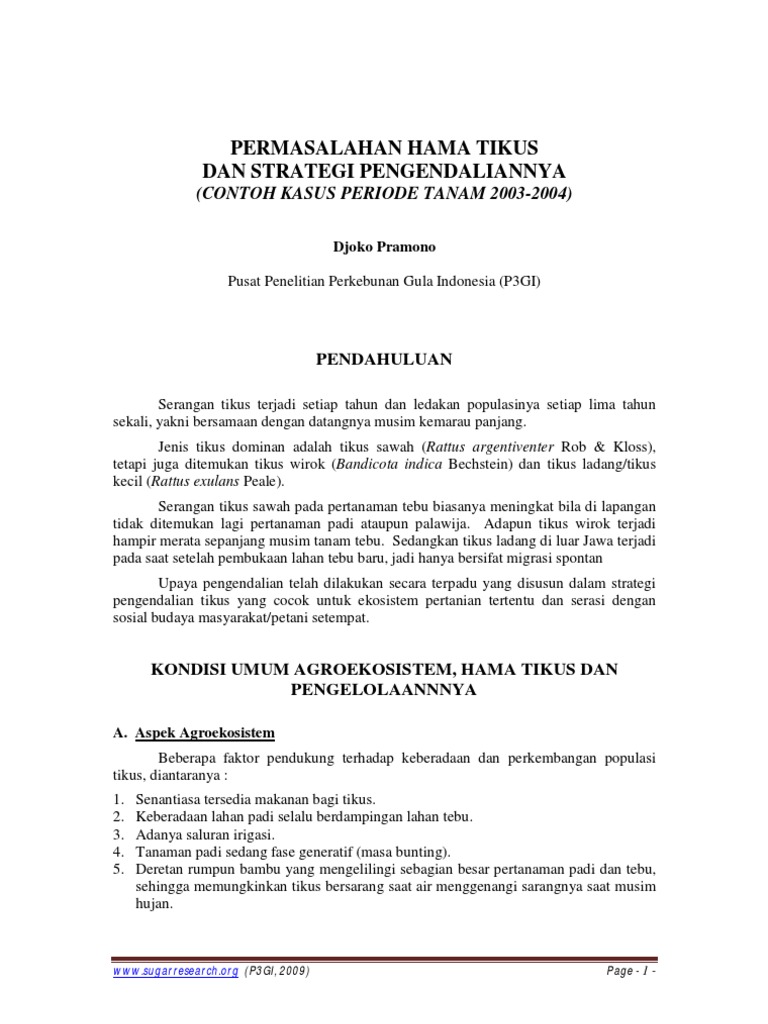 PERMASALAHAN HAMA TIKUS
DAN STRATEGI PENGENDALIANNYA
(CONTOH KASUS PERIODE TANAM 2003-2004)

Djoko Pramono

Pusat Penelitian Perkebunan Gula Indonesia (P3GI)

PENDAHULUAN

Serangan tikus terjadi setiap tahun dan ledakan populasinya setiap lima tahun sekali, yakni bersamaan dengan datangnya musim kemarau panjang.

Jenis tikus dominan adalah tikus sawah (Rattus argentiventer Rob & Kloss), tetapi juga ditemukan tikus wirok (Bandicota indica Bechstein) dan tikus ladang/tikus kecil (Rattus exulans Peale).

Serangan tikus sawah pada pertanaman tebu biasanya meningkat bila di lapangan tidak ditemukan lagi pertanaman padi ataupun palawija. Adapun tikus wirok terjadi hampir merata sepanjang musim tanam tebu. Sedangkan tikus ladang di luar Jawa terjadi pada saat setelah pembukaan lahan tebu baru, jadi hanya bersifat migrasi spontan

Upaya pengendalian telah dilakukan secara terpadu yang disusun dalam strategi pengendalian tikus yang cocok untuk ekosistem pertanian tertentu dan serasi dengan sosial budaya masyarakat/petani setempat.

KONDISI UMUM AGROEKOSISTEM, HAMA TIKUS DAN PENGELOLAANNNYA

A. Aspek Agroekosistem

Beberapa faktor pendukung terhadap keberadaan dan perkembangan populasi tikus, diantaranya :

1. Senantiasa tersedia makanan bagi tikus.
2. Keberadaan lahan padi selalu berdampingan lahan tebu.
3. Adanya saluran irigasi.
4. Tanaman padi sedang fase generatif (masa bunting).
5. Deretan rumpun bambu yang mengelilingi sebagian besar pertanaman padi dan tebu, sehingga memungkinkan tikus bersarang saat air menggenangi sarangnya saat musim hujan.

www.sugarresearch.org (P3GI, 2009)     Page - 1 -